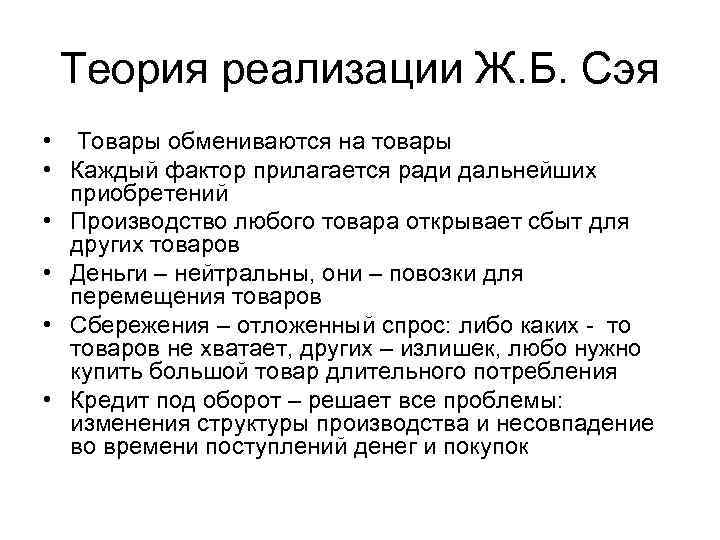 Теория реализации Ж.Б. Сэя

• Товары обмениваются на товары
• Каждый фактор прилагается ради дальнейших приобретений
• Производство любого товара открывает сбыт для других товаров
• Деньги – нейтральны, они – повозки для перемещения товаров
• Сбережения – отложенный спрос: либо каких - то товаров не хватает, других – излишек, любо нужно купить большой товар длительного потребления
• Кредит под оборот – решает все проблемы: изменения структуры производства и несовпадение во времени поступлений денег и покупок